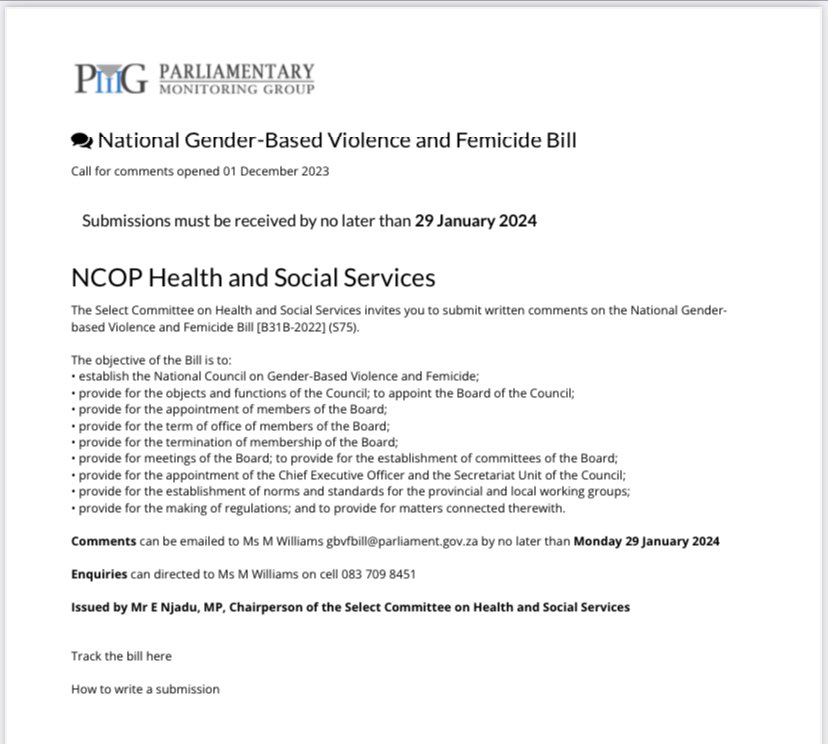 PMG PARLIAMENTARY MONITORING GROUP

National Gender-Based Violence and Femicide Bill

Call for comments opened 01 December 2023

Submissions must be received by no later than 29 January 2024

NCOP Health and Social Services

The Select Committee on Health and Social Services invites you to submit written comments on the National Gender-based Violence and Femicide Bill [B31B-2022] (S75).

The objective of the Bill is to:
• establish the National Council on Gender-Based Violence and Femicide;
• provide for the objects and functions of the Council; to appoint the Board of the Council;
• provide for the appointment of members of the Board;
• provide for the term of office of members of the Board;
• provide for the termination of membership of the Board;
• provide for meetings of the Board; to provide for the establishment of committees of the Board;
• provide for the appointment of the Chief Executive Officer and the Secretariat Unit of the Council;
• provide for the establishment of norms and standards for the provincial and local working groups;
• provide for the making of regulations; and to provide for matters connected therewith.

Comments can be emailed to Ms M Williams gbvfbill@parliament.gov.za by no later than Monday 29 January 2024

Enquiries can directed to Ms M Williams on cell 083 709 8451

Issued by Mr E Njadu, MP, Chairperson of the Select Committee on Health and Social Services

Track the bill here

How to write a submission